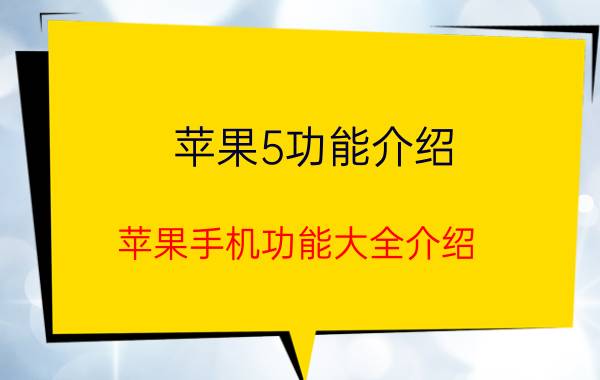 苹果5功能介绍

苹果手机功能大全介绍